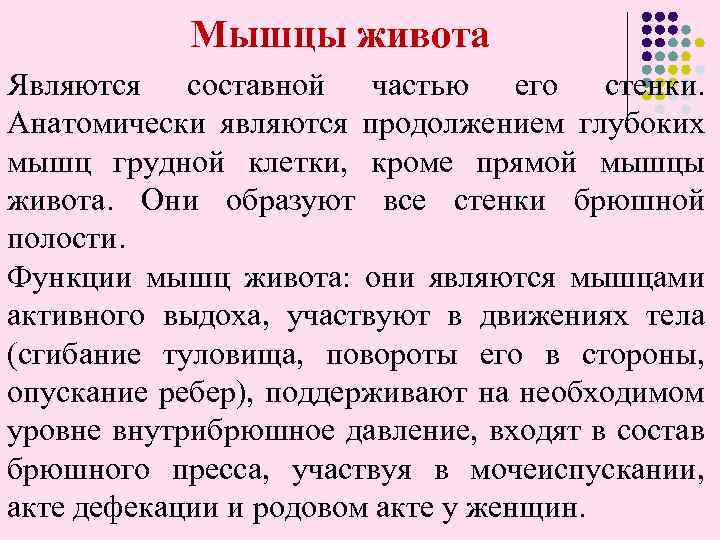 Мышцы живота

Являются составной частью его стенки. Анатомически являются продолжением глубоких мышц грудной клетки, кроме прямой мышцы живота. Они образуют все стенки брюшной полости.

Функции мышц живота: они являются мышцами активного выдоха, участвуют в движениях тела (сгибание туловища, повороты его в стороны, опускание ребер), поддерживают на необходимом уровне внутрибрюшное давление, входят в состав брюшного пресса, участвуя в мочеиспускании, акте дефекации и родовом акте у женщин.